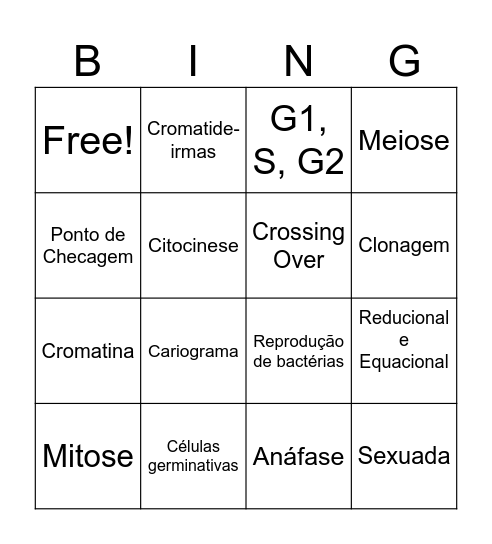 | B | I | N | G |
|---|---|---|---|
| Free! | Cromatide-irmas | G1, S, G2 | Meiose |
| Ponto de Checagem | Citocinese | Crossing Over | Clonagem |
| Cromatina | Cariograma | Reprodução de bactérias | Reducional e Equacional |
| Mitose | Células germinativas | Anáfase | Sexuada |